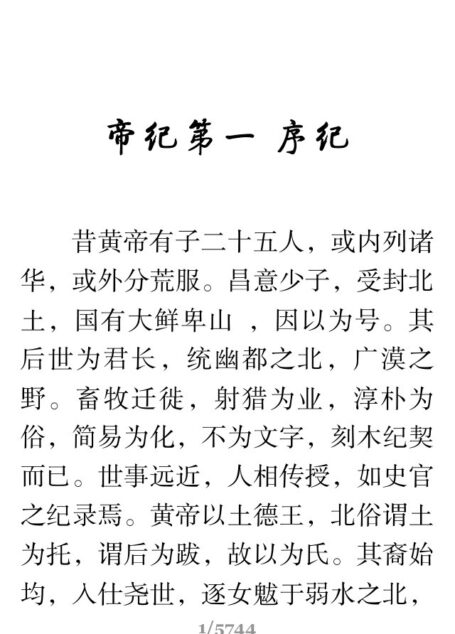 帝纪第一 序纪

昔黄帝有子二十五人，或内列诸华，或外分荒服。昌意少子，受封北土，国有大鲜卑山 ，因以为号。其后世为君长，统幽都之北，广漠之野。畜牧迁徙，射猎为业，淳朴为俗，简易为化，不为文字，刻木纪契而已。世事远近，人相传授，如史官之纪录焉。黄帝以土德王，北俗谓土为托，谓后为跋，故以为氏。其裔始均，入仕尧世，逐女魃于弱水之北，

1/5744